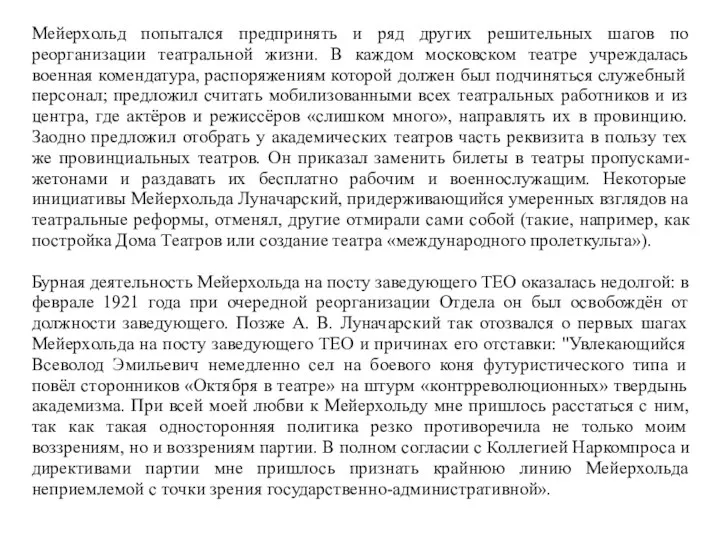 Мейерхольд попытался предпринять и ряд других решительных шагов по реорганизации театральной жизни. В каждом московском театре учреждалась военная комендатура, распоряжениям которой должен был подчиняться служебный персонал; предложил считать мобилизованными всех театральных работников и из центра, где актёров и режиссёров «слишком много», направлять их в провинцию. Заодно предложил отобрать у академических театров часть реквизита в пользу тех же провинциальных театров. Он приказал заменить билеты в театры пропусками-жетонами и раздавать их бесплатно рабочим и военнослужащим. Некоторые инициативы Мейерхольда Луначарский, придерживающийся умеренных взглядов на театральные реформы, отменял, другие отмирали сами собой (такие, например, как постройка Дома Театров или создание театра «международного пролеткульта»).

Бурная деятельность Мейерхольда на посту заведующего ТЕО оказалась недолгой: в феврале 1921 года при очередной реорганизации Отдела он был освобождён от должности заведующего. Позже А. В. Луначарский так отозвался о первых шагах Мейерхольда на посту заведующего ТЕО и причинах его отставки: "Увлекающийся Всеволод Эмильевич немедленно сел на боевого коня футуристического типа и повёл сторонников «Октября в театре» на штурм «контрреволюционных» твердынь академизма. При всей моей любви к Мейерхольду мне пришлось расстаться с ним, так как такая односторонняя политика резко противоречила не только моим воззрениям, но и воззрениям партии. В полном согласии с Коллегией Наркомпроса и директивами партии мне пришлось признать крайнюю линию Мейерхольда неприемлемой с точки зрения государственно-административной».